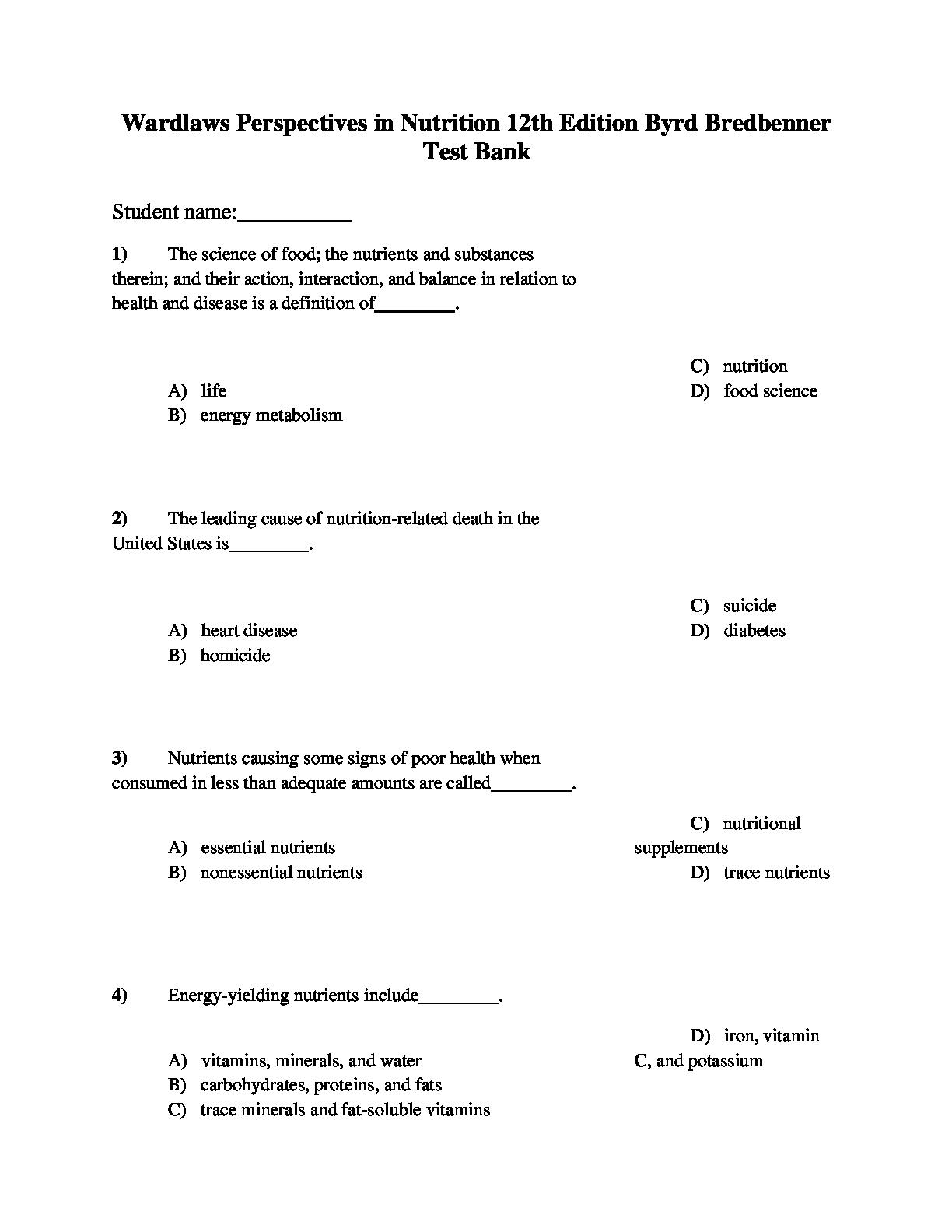 Wardlaws Perspectives in Nutrition 12th Edition Byrd Bredbenner Test Bank

Student name:__________

1) The science of food; the nutrients and substances therein; and their action, interaction, and balance in relation to health and disease is a definition of________.

A) life
B) energy metabolism

C) nutrition
D) food science

2) The leading cause of nutrition-related death in the United States is________.

A) heart disease
B) homicide

C) suicide
D) diabetes

3) Nutrients causing some signs of poor health when consumed in less than adequate amounts are called________.

A) essential nutrients
B) nonessential nutrients

C) nutritional supplements
D) trace nutrients

4) Energy-yielding nutrients include________.

A) vitamins, minerals, and water
B) carbohydrates, proteins, and fats
C) trace minerals and fat-soluble vitamins

D) iron, vitamin C, and potassium